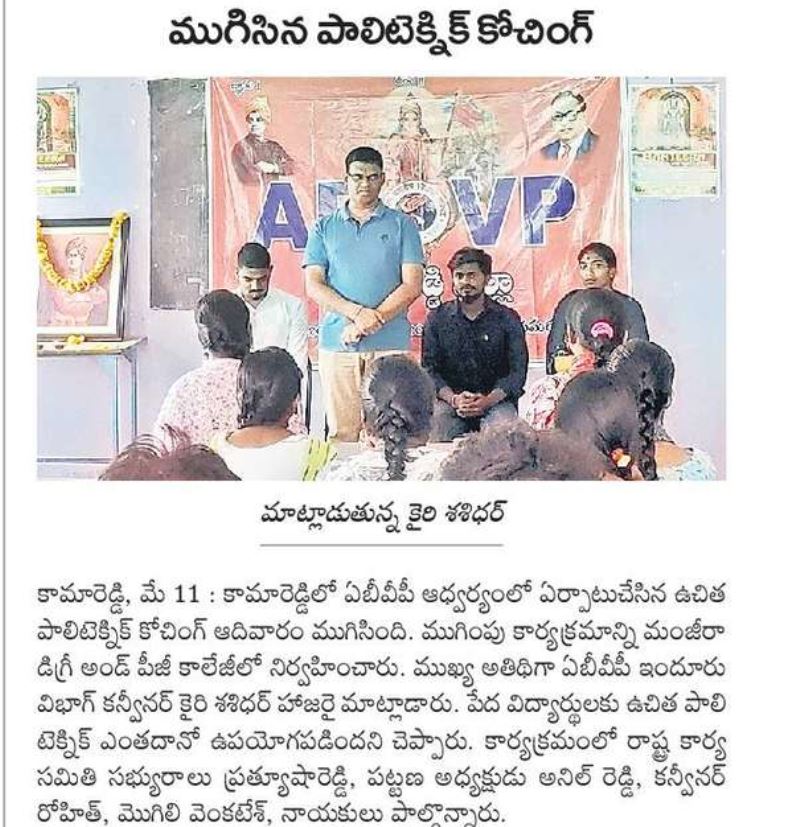 ముగిసిన పాలిటెక్నిక్ కోచింగ్

ABVP

మాట్లాడుతున్న కైరి శశిధర్

కామారెడ్డి, మే 11 : కామారెడ్డిలో ఏబీవీపీ ఆధ్వర్యంలో ఏర్పాటుచేసిన ఉచిత పాలిటెక్నిక్ కోచింగ్ ఆదివారం ముగిసింది. ముగింపు కార్యక్రమాన్ని మంజీరా డిగ్రీ అండ్ పీజీ కాలేజీలో నిర్వహించారు. ముఖ్య అతిథిగా ఏబీవీపీ ఇందూరు విభాగ్ కన్వీనర్ కైరి శశిధర్ హాజరై మాట్లాడారు. పేద విద్యార్థులకు ఉచిత పాలిటెక్నిక్ ఎంతదానో ఉపయోగపడిందని చెప్పారు. కార్యక్రమంలో రాష్ట్ర కార్య సమితి సభ్యురాలు ప్రత్యూషారెడ్డి, పట్టణ అధ్యక్షుడు అనిల్ రెడ్డి, కన్వీనర్ రోహిత్, మొగిలి వెంకటేశ్, నాయకులు పాల్గొన్నారు.